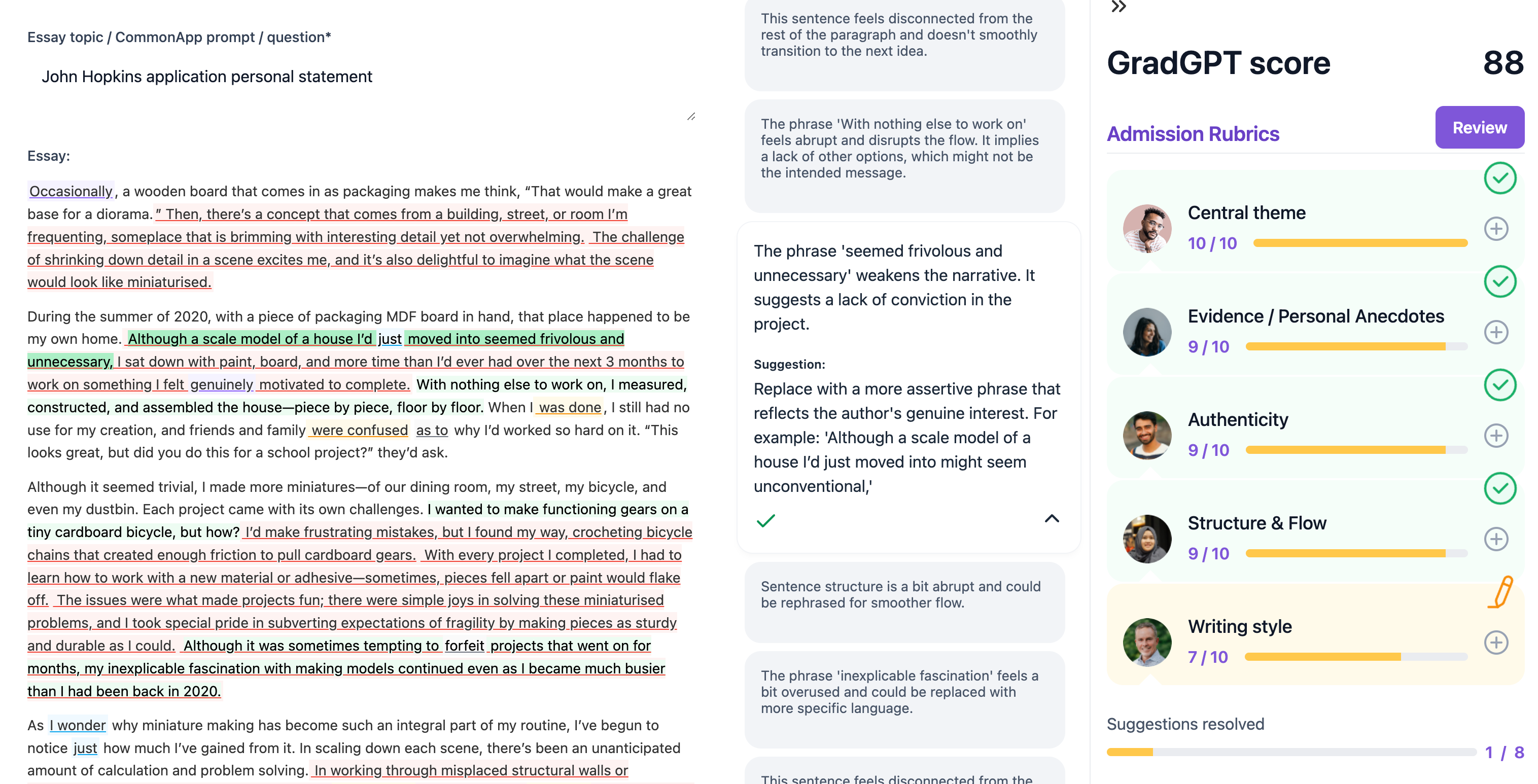 Essay topic / CommonApp prompt / question*

John Hopkins application personal statement

Essay:

Occasionally, a wooden board that comes in as packaging makes me think, “That would make a great base for a diorama.” Then, there’s a concept that comes from a building, street, or room I’m frequenting, someplace that is brimming with interesting detail yet not overwhelming. The challenge of shrinking down detail in a scene excites me, and it’s also delightful to imagine what the scene would look like miniaturised.

During the summer of 2020, with a piece of packaging MDF board in hand, that place happened to be my own home. Although a scale model of a house I’d just moved into seemed frivolous and unnecessary, I sat down with paint, board, and more time than I’d ever had over the next 3 months to work on something I felt genuinely motivated to complete. With nothing else to work on, I measured, constructed, and assembled the house—piece by piece, floor by floor. When I was done, I still had no use for my creation, and friends and family were confused as to why I’d worked so hard on it. “This looks great, but did you do this for a school project?” they’d ask.

Although it seemed trivial, I made more miniatures—of our dining room, my street, my bicycle, and even my dustbin. Each project came with its own challenges. I wanted to make functioning gears on a tiny cardboard bicycle, but how? I’d make frustrating mistakes, but I found my way, crocheting bicycle chains that created enough friction to pull cardboard gears. With every project I completed, I had to learn how to work with a new material or adhesive—sometimes, pieces fell apart or paint would flake off. The issues were what made projects fun; there were simple joys in solving these miniaturised problems, and I took special pride in subverting expectations of fragility by making pieces as sturdy and durable as I could. Although it was sometimes tempting to forfeit projects that went on for months, my inexplicable fascination with making models continued even as I became much busier than I had been back in 2020.

As I wonder why miniature making has become such an integral part of my routine, I’ve begun to notice just how much I’ve gained from it. In scaling down each scene, there’s been an unanticipated amount of calculation and problem solving. In working through misplaced structural walls or

This sentence feels disconnected from the rest of the paragraph and doesn't smoothly transition to the next idea.

The phrase 'With nothing else to work on' feels abrupt and disrupts the flow. It implies a lack of other options, which might not be the intended message.

The phrase 'seemed frivolous and unnecessary' weakens the narrative. It suggests a lack of conviction in the project.

Suggestion:
Replace with a more assertive phrase that reflects the author's genuine interest. For example: 'Although a scale model of a house I’d just moved into might seem unconventional,'

Sentence structure is a bit abrupt and could be rephrased for smoother flow.

The phrase 'inexplicable fascination' feels a bit overused and could be replaced with more specific language.

This sentence feels disconnected from the

GradGPT score 88

Admission Rubrics

Review

Central theme
10 / 10

Evidence / Personal Anecdotes
9 / 10

Authenticity
9 / 10

Structure & Flow
9 / 10

Writing style
7 / 10

Suggestions resolved
1 / 8